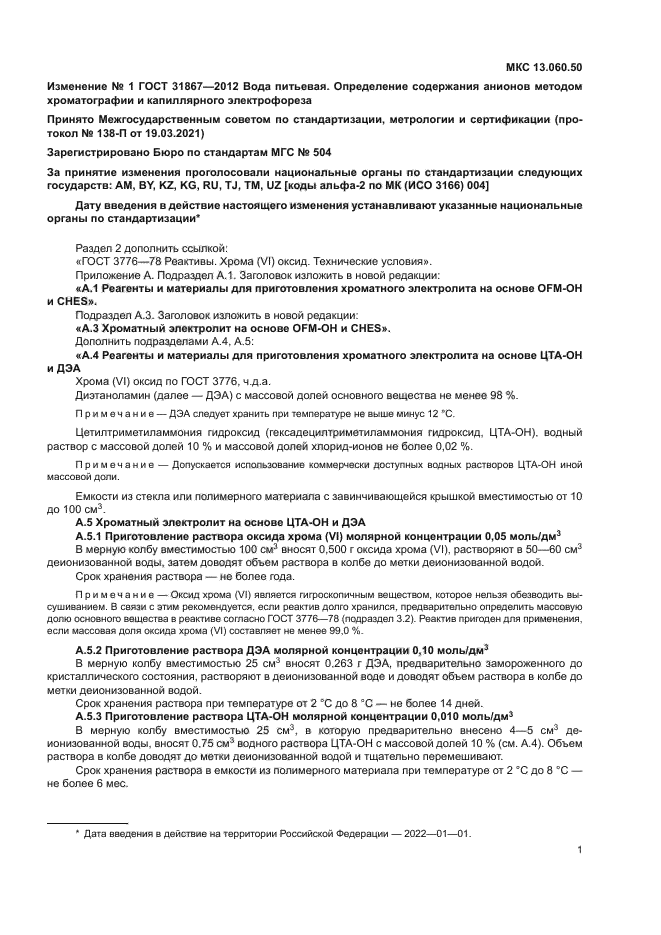 МКС 13.060.50

Изменение № 1 ГОСТ 31867—2012 Вода питьевая. Определение содержания анионов методом хроматографии и капиллярного электрофореза

Принято Межгосударственным советом по стандартизации, метрологии и сертификации (протокол № 138-П от 19.03.2021)

Зарегистрировано Бюро по стандартам МГС № 504

За принятие изменения проголосовали национальные органы по стандартизации следующих государств: AM, BY, KZ, KG, RU, TJ, TM, UZ [коды альфа-2 по МК (ИСО 3166) 004]

Дату введения в действие настоящего изменения устанавливают указанные национальные органы по стандартизации*

Раздел 2 дополнить ссылкой:
«ГОСТ 3776—78 Реактивы. Хрома (VI) оксид. Технические условия».
Приложение А. Подраздел А.1. Заголовок изложить в новой редакции:
«А.1 Реагенты и материалы для приготовления хроматного электролита на основе OFM-OH и CHES».
Подраздел А.3. Заголовок изложить в новой редакции:
«А.3 Хроматный электролит на основе OFM-OH и CHES».
Дополнить подразделами А.4, А.5:
«А.4 Реагенты и материалы для приготовления хроматного электролита на основе ЦТА-ОН и ДЭА
Хрома (VI) оксид по ГОСТ 3776, ч.д.а.
Диэтаноламин (далее — ДЭА) с массовой долей основного вещества не менее 98 %.

Примечание — ДЭА следует хранить при температуре не выше минус 12 °С.

Цетилтриметиламмония гидроксид (гексадецилтриметиламмония гидроксид, ЦТА-ОН), водный раствор с массовой долей 10 % и массовой долей хлорид-ионов не более 0,02 %.

Примечание — Допускается использование коммерчески доступных водных растворов ЦТА-ОН иной массовой доли.

Емкости из стекла или полимерного материала с завинчивающейся крышкой вместимостью от 10 до 100 см$^3$.
А.5 Хроматный электролит на основе ЦТА-ОН и ДЭА
А.5.1 Приготовление раствора оксида хрома (VI) молярной концентрации 0,05 моль/дм$^3$
В мерную колбу вместимостью 100 см$^3$ вносят 0,500 г оксида хрома (VI), растворяют в 50—60 см$^3$ деионизованной воды, затем доводят объем раствора в колбе до метки деионизованной водой.
Срок хранения раствора — не более года.

Примечание — Оксид хрома (VI) является гигроскопичным веществом, которое нельзя обезводить высушиванием. В связи с этим рекомендуется, если реактив долго хранился, предварительно определить массовую долю основного вещества в реактиве согласно ГОСТ 3776—78 (подраздел 3.2). Реактив пригоден для применения, если массовая доля оксида хрома (VI) составляет не менее 99,0 %.

А.5.2 Приготовление раствора ДЭА молярной концентрации 0,10 моль/дм$^3$
В мерную колбу вместимостью 25 см$^3$ вносят 0,263 г ДЭА, предварительно замороженного до кристаллического состояния, растворяют в деионизованной воде и доводят объем раствора в колбе до метки деионизованной водой.
Срок хранения раствора при температуре от 2 °С до 8 °С — не более 14 дней.
А.5.3 Приготовление раствора ЦТА-ОН молярной концентрации 0,010 моль/дм$^3$
В мерную колбу вместимостью 25 см$^3$, в которую предварительно внесено 4—5 см$^3$ деионизованной воды, вносят 0,75 см$^3$ водного раствора ЦТА-ОН с массовой долей 10 % (см. А.4). Объем раствора в колбе доводят до метки деионизованной водой и тщательно перемешивают.
Срок хранения раствора в емкости из полимерного материала при температуре от 2 °С до 8 °С — не более 6 мес.

* Дата введения в действие на территории Российской Федерации — 2022—01—01.

1